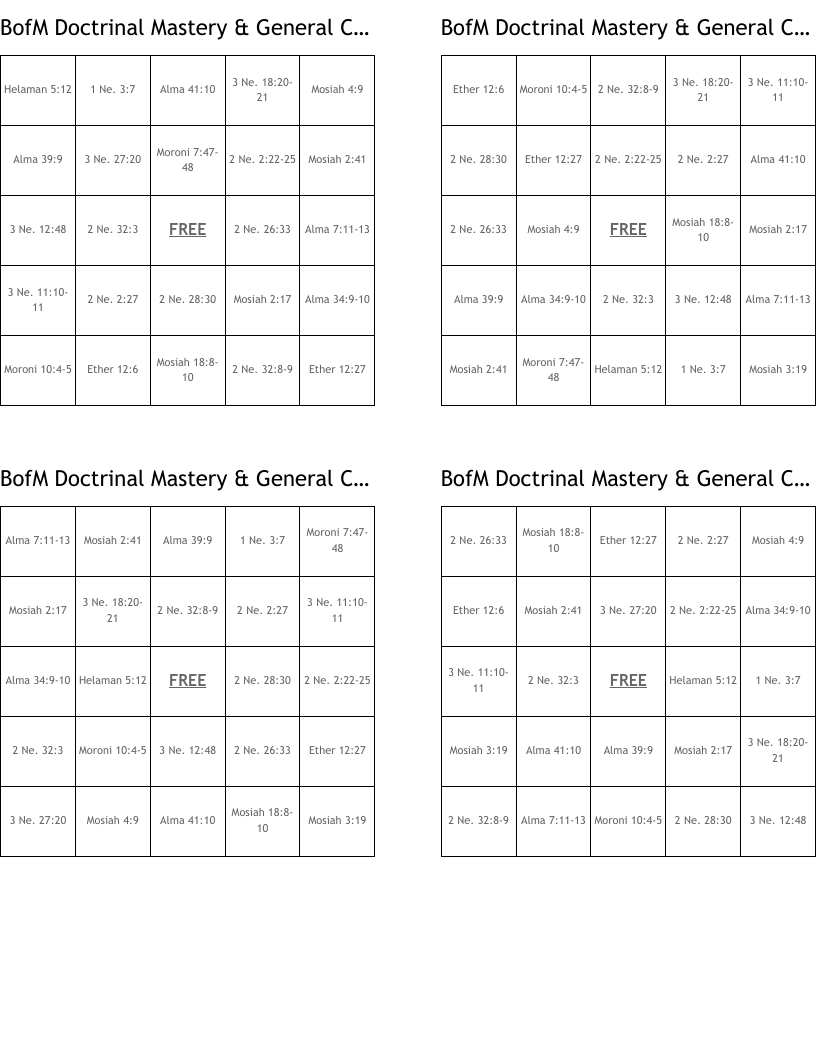 BofM Doctrinal Mastery & General C…

| Helaman 5:12 | 1 Ne. 3:7 | Alma 41:10 | 3 Ne. 18:20-21 | Mosiah 4:9 |
|---|---|---|---|---|
| Alma 39:9 | 3 Ne. 27:20 | Moroni 7:47-48 | 2 Ne. 2:22-25 | Mosiah 2:41 |
| 3 Ne. 12:48 | 2 Ne. 32:3 | FREE | 2 Ne. 26:33 | Alma 7:11-13 |
| 3 Ne. 11:10-11 | 2 Ne. 2:27 | 2 Ne. 28:30 | Mosiah 2:17 | Alma 34:9-10 |
| Moroni 10:4-5 | Ether 12:6 | Mosiah 18:8-10 | 2 Ne. 32:8-9 | Ether 12:27 |

BofM Doctrinal Mastery & General C…

| Ether 12:6 | Moroni 10:4-5 | 2 Ne. 32:8-9 | 3 Ne. 18:20-21 | 3 Ne. 11:10-11 |
|---|---|---|---|---|
| 2 Ne. 28:30 | Ether 12:27 | 2 Ne. 2:22-25 | 2 Ne. 2:27 | Alma 41:10 |
| 2 Ne. 26:33 | Mosiah 4:9 | FREE | Mosiah 18:8-10 | Mosiah 2:17 |
| Alma 39:9 | Alma 34:9-10 | 2 Ne. 32:3 | 3 Ne. 12:48 | Alma 7:11-13 |
| Mosiah 2:41 | Moroni 7:47-48 | Helaman 5:12 | 1 Ne. 3:7 | Mosiah 3:19 |

BofM Doctrinal Mastery & General C…

| Alma 7:11-13 | Mosiah 2:41 | Alma 39:9 | 1 Ne. 3:7 | Moroni 7:47-48 |
|---|---|---|---|---|
| Mosiah 2:17 | 3 Ne. 18:20-21 | 2 Ne. 32:8-9 | 2 Ne. 2:27 | 3 Ne. 11:10-11 |
| Alma 34:9-10 | Helaman 5:12 | FREE | 2 Ne. 28:30 | 2 Ne. 2:22-25 |
| 2 Ne. 32:3 | Moroni 10:4-5 | 3 Ne. 12:48 | 2 Ne. 26:33 | Ether 12:27 |
| 3 Ne. 27:20 | Mosiah 4:9 | Alma 41:10 | Mosiah 18:8-10 | Mosiah 3:19 |

BofM Doctrinal Mastery & General C…

| 2 Ne. 26:33 | Mosiah 18:8-10 | Ether 12:27 | 2 Ne. 2:27 | Mosiah 4:9 |
|---|---|---|---|---|
| Ether 12:6 | Mosiah 2:41 | 3 Ne. 27:20 | 2 Ne. 2:22-25 | Alma 34:9-10 |
| 3 Ne. 11:10-11 | 2 Ne. 32:3 | FREE | Helaman 5:12 | 1 Ne. 3:7 |
| Mosiah 3:19 | Alma 41:10 | Alma 39:9 | Mosiah 2:17 | 3 Ne. 18:20-21 |
| 2 Ne. 32:8-9 | Alma 7:11-13 | Moroni 10:4-5 | 2 Ne. 28:30 | 3 Ne. 12:48 |